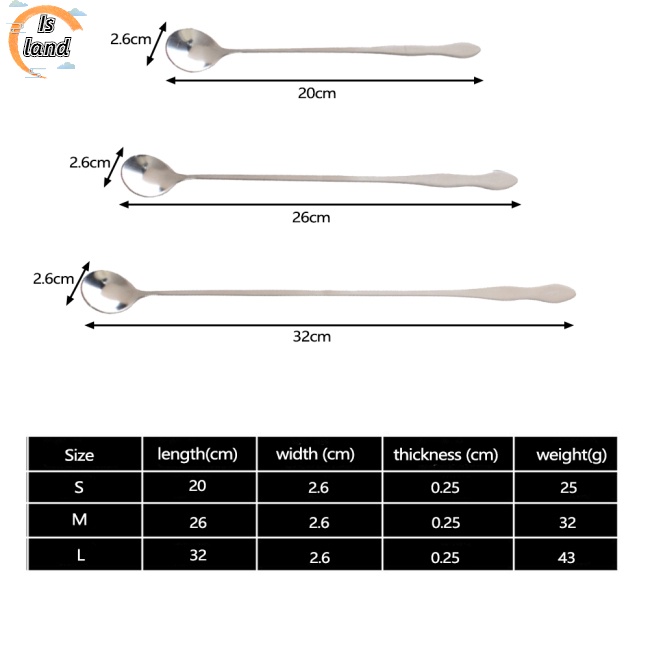 Is land

2.6cm

20cm

2.6cm

26cm

2.6cm

32cm

| Size | length(cm) | width (cm) | thickness (cm) | weight(g) |
|---|---|---|---|---|
| S | 20 | 2.6 | 0.25 | 25 |
| M | 26 | 2.6 | 0.25 | 32 |
| L | 32 | 2.6 | 0.25 | 43 |